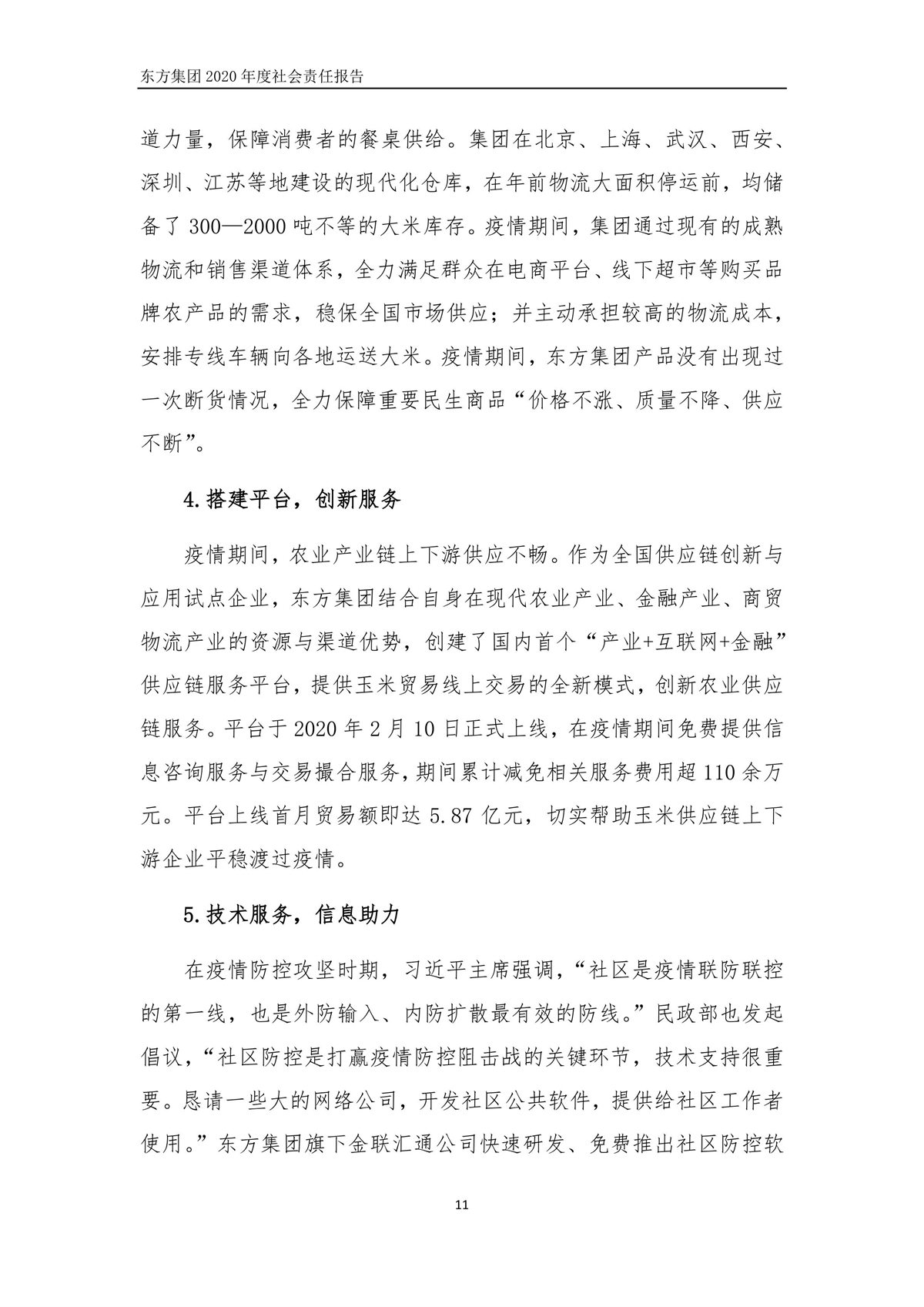 东方集团 2020 年度社会责任报告

道力量，保障消费者的餐桌供给。集团在北京、上海、武汉、西安、深圳、江苏等地建设的现代化仓库，在年前物流大面积停运前，均储备了 300—2000 吨不等的大米库存。疫情期间，集团通过现有的成熟物流和销售渠道体系，全力满足群众在电商平台、线下超市等购买品牌农产品的需求，稳保全国市场供应；并主动承担较高的物流成本，安排专线车辆向各地运送大米。疫情期间，东方集团产品没有出现过一次断货情况，全力保障重要民生商品“价格不涨、质量不降、供应不断”。

4.搭建平台，创新服务

疫情期间，农业产业链上下游供应不畅。作为全国供应链创新与应用试点企业，东方集团结合自身在现代农业产业、金融产业、商贸物流产业的资源与渠道优势，创建了国内首个“产业+互联网+金融”供应链服务平台，提供玉米贸易线上交易的全新模式，创新农业供应链服务。平台于 2020 年 2 月 10 日正式上线，在疫情期间免费提供信息咨询服务与交易撮合服务，期间累计减免相关服务费用超 110 余万元。平台上线首月贸易额即达 5.87 亿元，切实帮助玉米供应链上下游企业平稳渡过疫情。

5.技术服务，信息助力

在疫情防控攻坚时期，习近平主席强调，“社区是疫情联防联控的第一线，也是外防输入、内防扩散最有效的防线。”民政部也发起倡议，“社区防控是打赢疫情防控阻击战的关键环节，技术支持很重要。恳请一些大的网络公司，开发社区公共软件，提供给社区工作者使用。”东方集团旗下金联汇通公司快速研发、免费推出社区防控软

11